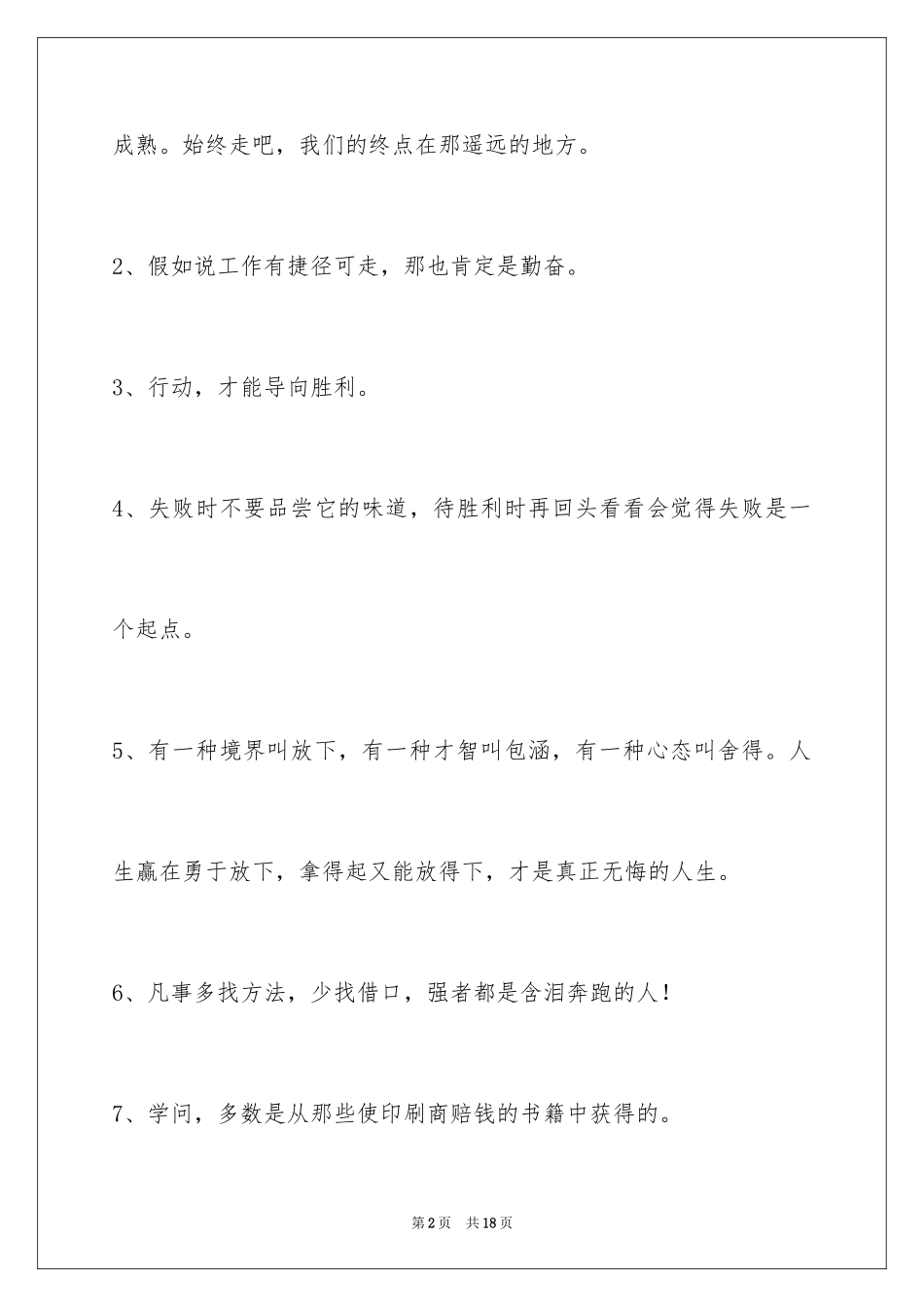 成熟。始终走吧，我们的终点在那遥远的地方。

2、假如说工作有捷径可走，那也肯定是勤奋。

3、行动，才能导向胜利。

4、失败时不要品尝它的味道，待胜利时再回头看看会觉得失败是一个起点。

5、有一种境界叫放下，有一种才智叫包涵，有一种心态叫舍得。人生赢在勇于放下，拿得起又能放得下，才是真正无悔的人生。

6、凡事多找方法，少找借口，强者都是含泪奔跑的人！

7、学问，多数是从那些使印刷商赔钱的书籍中获得的。

第2页 共18页